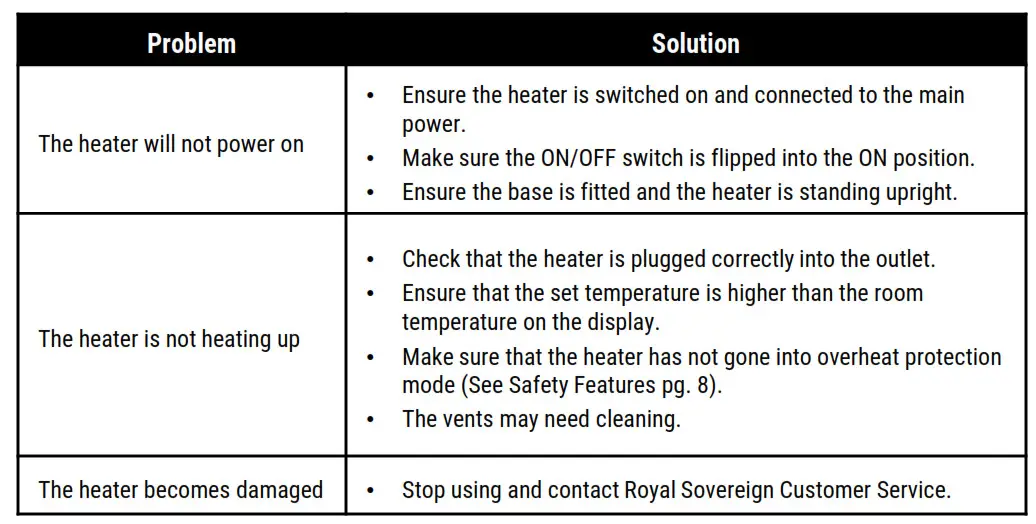 | Problem | Solution |
|---|---|
| The heater will not power on | • Ensure the heater is switched on and connected to the main power. • Make sure the ON/OFF switch is flipped into the ON position. • Ensure the base is fitted and the heater is standing upright. |
| The heater is not heating up | • Check that the heater is plugged correctly into the outlet. • Ensure that the set temperature is higher than the room temperature on the display. • Make sure that the heater has not gone into overheat protection mode (See Safety Features pg. 8). • The vents may need cleaning. |
| The heater becomes damaged | • Stop using and contact Royal Sovereign Customer Service. |